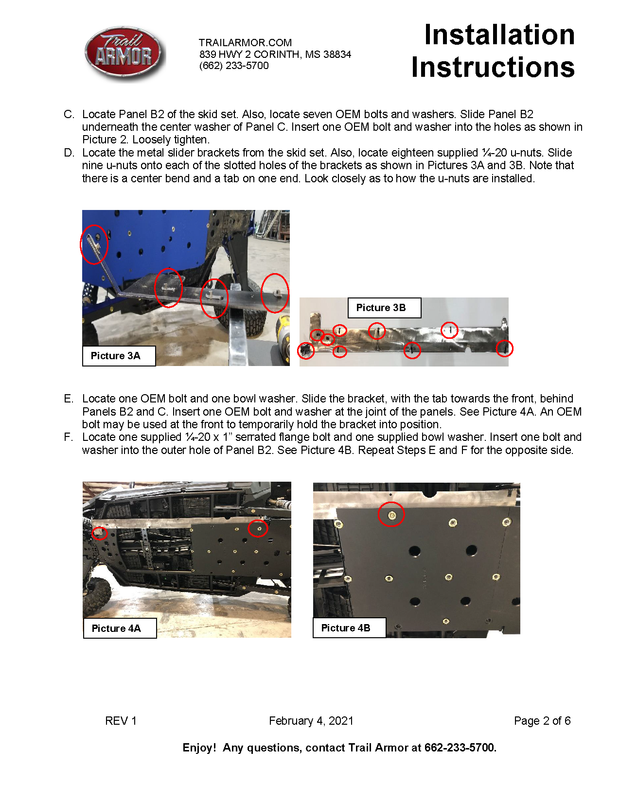 Trail ARMOR

TRAILARMOR.COM
839 HWY 2 CORINTH, MS 38834
(662) 233-5700

Installation Instructions

C. Locate Panel B2 of the skid set. Also, locate seven OEM bolts and washers. Slide Panel B2 underneath the center washer of Panel C. Insert one OEM bolt and washer into the holes as shown in Picture 2. Loosely tighten.
D. Locate the metal slider brackets from the skid set. Also, locate eighteen supplied ¼-20 u-nuts. Slide nine u-nuts onto each of the slotted holes of the brackets as shown in Pictures 3A and 3B. Note that there is a center bend and a tab on one end. Look closely as to how the u-nuts are installed.

Picture 3A

Picture 3B

E. Locate one OEM bolt and one bowl washer. Slide the bracket, with the tab towards the front, behind Panels B2 and C. Insert one OEM bolt and washer at the joint of the panels. See Picture 4A. An OEM bolt may be used at the front to temporarily hold the bracket into position.
F. Locate one supplied ¼-20 x 1" serrated flange bolt and one supplied bowl washer. Insert one bolt and washer into the outer hole of Panel B2. See Picture 4B. Repeat Steps E and F for the opposite side.

Picture 4A

Picture 4B

REV 1 February 4, 2021 Page 2 of 6

Enjoy! Any questions, contact Trail Armor at 662-233-5700.